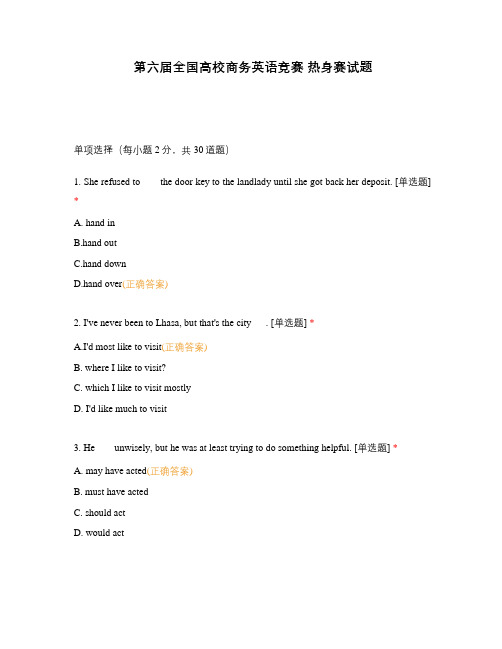 第六届全国高校商务英语竞赛 热身赛试题

单项选择（每小题 2 分，共 30 道题）

1. She refused to the door key to the landlady until she got back her deposit. [单选题] *

A. hand in

B.hand out

C.hand down

D.hand over(正确答案)

2. I've never been to Lhasa, but that's the city . [单选题] *

A.I'd most like to visit(正确答案)

B. where I like to visit?

C. which I like to visit mostly

D. I'd like much to visit

3. He unwisely, but he was at least trying to do something helpful. [单选题] *

A. may have acted(正确答案)

B. must have acted

C. should act

D. would act